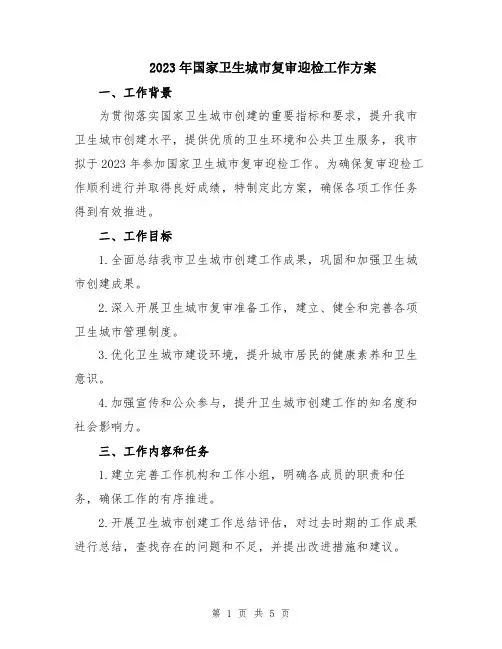 2023年国家卫生城市复审迎检工作方案

一、工作背景

为贯彻落实国家卫生城市创建的重要指标和要求，提升我市卫生城市创建水平，提供优质的卫生环境和公共卫生服务，我市拟于2023年参加国家卫生城市复审迎检工作。为确保复审迎检工作顺利进行并取得良好成绩，特制定此方案，确保各项工作任务得到有效推进。

二、工作目标

1.全面总结我市卫生城市创建工作成果，巩固和加强卫生城市创建成果。

2.深入开展卫生城市复审准备工作，建立、健全和完善各项卫生城市管理制度。

3.优化卫生城市建设环境，提升城市居民的健康素养和卫生意识。

4.加强宣传和公众参与，提升卫生城市创建工作的知名度和社会影响力。

三、工作内容和任务

1.建立完善工作机构和工作小组，明确各成员的职责和任务，确保工作的有序推进。

2.开展卫生城市创建工作总结评估，对过去时期的工作成果进行总结，查找存在的问题和不足，并提出改进措施和建议。

第 1 页 共 5 页